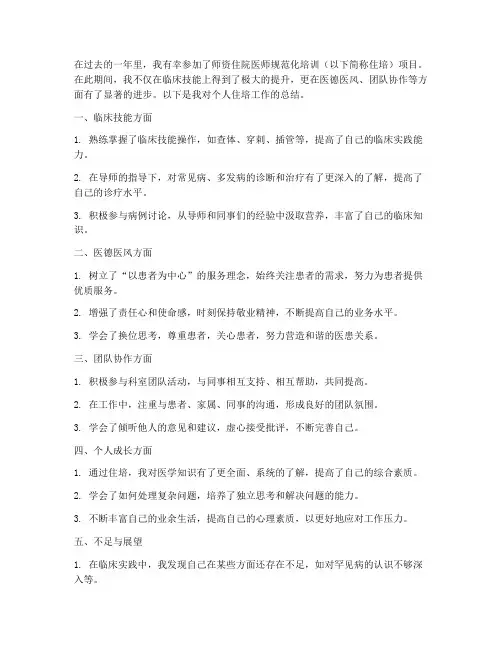 在过去的一年里，我有幸参加了师资住院医师规范化培训（以下简称住培）项目。在此期间，我不仅在临床技能上得到了极大的提升，更在医德医风、团队协作等方面有了显著的进步。以下是我对个人住培工作的总结。

一、临床技能方面

1. 熟练掌握了临床技能操作，如查体、穿刺、插管等，提高了自己的临床实践能力。

2. 在导师的指导下，对常见病、多发病的诊断和治疗有了更深入的了解，提高了自己的诊疗水平。

3. 积极参与病例讨论，从导师和同事们的经验中汲取营养，丰富了自己的临床知识。

二、医德医风方面

1. 树立了“以患者为中心”的服务理念，始终关注患者的需求，努力为患者提供优质服务。

2. 增强了责任心和使命感，时刻保持敬业精神，不断提高自己的业务水平。

3. 学会了换位思考，尊重患者，关心患者，努力营造和谐的医患关系。

三、团队协作方面

1. 积极参与科室团队活动，与同事相互支持、相互帮助，共同提高。

2. 在工作中，注重与患者、家属、同事的沟通，形成良好的团队氛围。

3. 学会了倾听他人的意见和建议，虚心接受批评，不断完善自己。

四、个人成长方面

1. 通过住培，我对医学知识有了更全面、系统的了解，提高了自己的综合素质。

2. 学会了如何处理复杂问题，培养了独立思考和解决问题的能力。

3. 不断丰富自己的业余生活，提高自己的心理素质，以更好地应对工作压力。

五、不足与展望

1. 在临床实践中，我发现自己在某些方面还存在不足，如对罕见病的认识不够深入等。